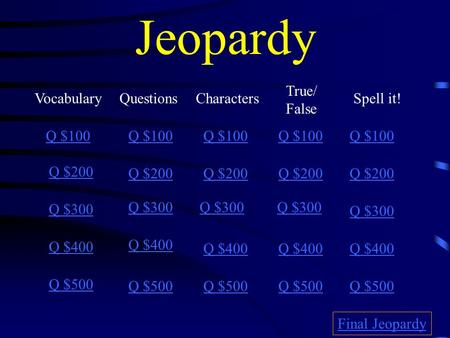 Jeopardy

| Vocabulary | Questions | Characters | True/ False | Spell it! |
|---|---|---|---|---|
| Q \$100 | Q \$100 | Q \$100 | Q \$100 | Q \$100 |
| Q \$200 | Q \$200 | Q \$200 | Q \$200 | Q \$200 |
| Q \$300 | Q \$300 | Q \$300 | Q \$300 | Q \$300 |
| Q \$400 | Q \$400 | Q \$400 | Q \$400 | Q \$400 |
| Q \$500 | Q \$500 | Q \$500 | Q \$500 | Q \$500 |

Final Jeopardy